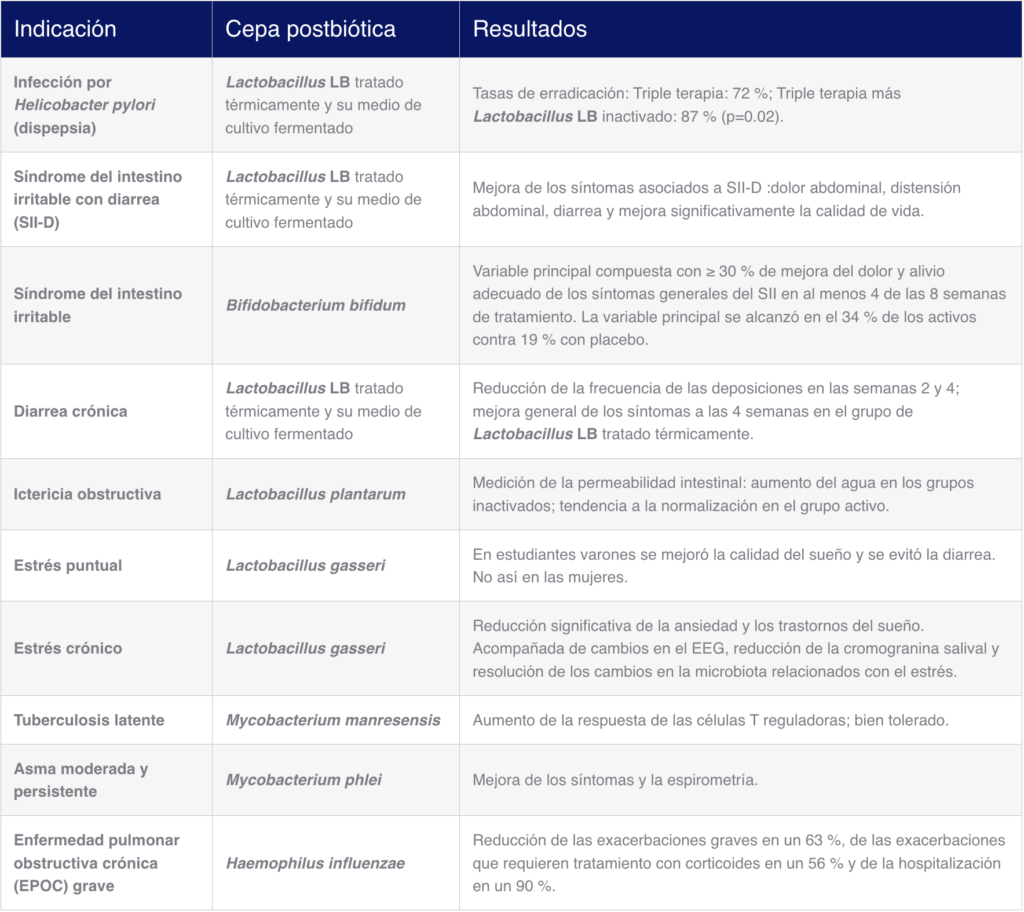 | Indicación | Cepa postbiótica | Resultados |
|---|---|---|
| Infección por Helicobacter pylori (dispepsia) | Lactobacillus LB tratado térmicamente y su medio de cultivo fermentado | Tasas de erradicación: Triple terapia: 72 %; Triple terapia más Lactobacillus LB inactivado: 87 % (p=0.02). |
| Síndrome del intestino irritable con diarrea (SII-D) | Lactobacillus LB tratado térmicamente y su medio de cultivo fermentado | Mejora de los síntomas asociados a SII-D :dolor abdominal, distensión abdominal, diarrea y mejora significativamente la calidad de vida. |
| Síndrome del intestino irritable | Bifidobacterium bifidum | Variable principal compuesta con ≥ 30 % de mejora del dolor y alivio adecuado de los síntomas generales del SII en al menos 4 de las 8 semanas de tratamiento. La variable principal se alcanzó en el 34 % de los activos contra 19 % con placebo. |
| Diarrea crónica | Lactobacillus LB tratado térmicamente y su medio de cultivo fermentado | Reducción de la frecuencia de las deposiciones en las semanas 2 y 4; mejora general de los síntomas a las 4 semanas en el grupo de Lactobacillus LB tratado térmicamente. |
| Ictericia obstructiva | Lactobacillus plantarum | Medición de la permeabilidad intestinal: aumento del agua en los grupos inactivados; tendencia a la normalización en el grupo activo. |
| Estrés puntual | Lactobacillus gasseri | En estudiantes varones se mejoró la calidad del sueño y se evitó la diarrea. No así en las mujeres. |
| Estrés crónico | Lactobacillus gasseri | Reducción significativa de la ansiedad y los trastornos del sueño. Acompañada de cambios en el EEG, reducción de la cromogranina salival y resolución de los cambios en la microbiota relacionados con el estrés. |
| Tuberculosis latente | Mycobacterium manresensis | Aumento de la respuesta de las células T reguladoras; bien tolerado. |
| Asma moderada y persistente | Mycobacterium phlei | Mejora de los síntomas y la espirometría. |
| Enfermedad pulmonar obstructiva crónica (EPOC) grave | Haemophilus influenzae | Reducción de las exacerbaciones graves en un 63 %, de las exacerbaciones que requieren tratamiento con corticoides en un 56 % y de la hospitalización en un 90 %. |